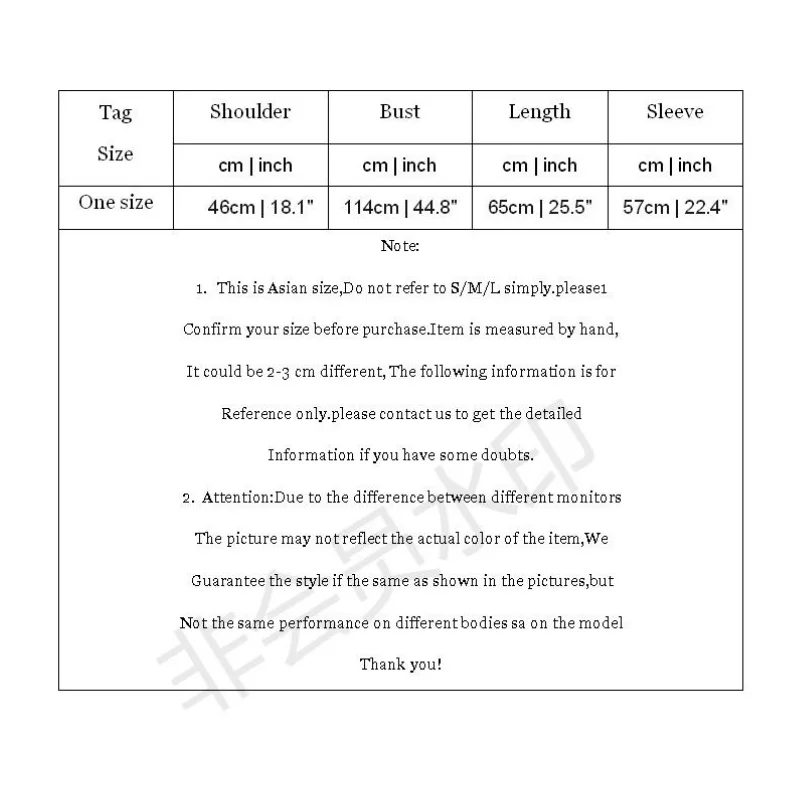 | Tag Size | Shoulder | Bust | Length | Sleeve |
|---|---|---|---|---|
| | cm \| inch | cm \| inch | cm \| inch | cm \| inch |
| One size | 46cm \| 18.1" | 114cm \| 44.8" | 65cm \| 25.5" | 57cm \| 22.4" |

Note:

1. This is Asian size,Do not refer to S/M/L simply.please1 Confirm your size before purchase.Item is measured by hand, It could be 2-3 cm different, The following information is for Reference only.please contact us to get the detailed Information if you have some doubts.

2. Attention:Due to the difference between different monitors The picture may not reflect the actual color of the item,We Guarantee the style if the same as shown in the pictures,but Not the same performance on different bodies sa on the model

Thank you!

非会员水印